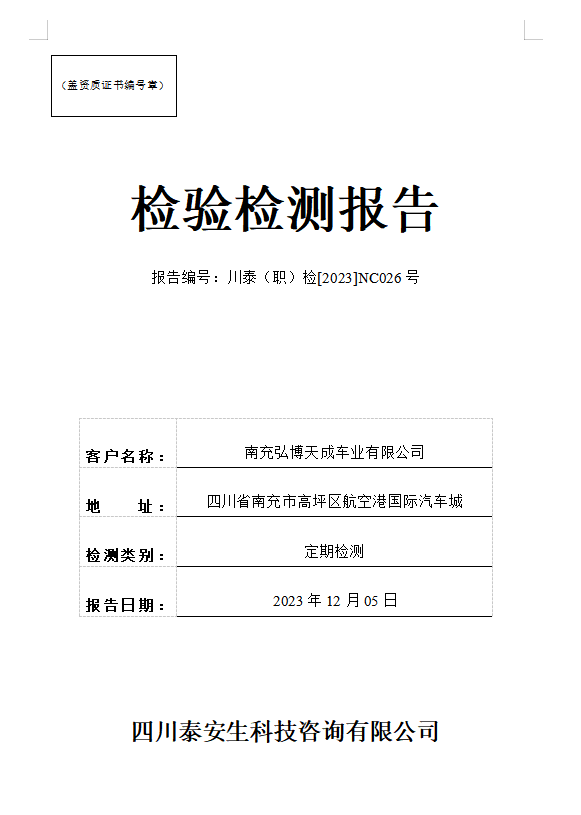 （盖资质证书编号章）

检验检测报告

报告编号：川泰（职）检[2023]NC026 号

| 客户名称： | 南充弘博天成车业有限公司 |
|---|---|
| 地　　址： | 四川省南充市高坪区航空港国际汽车城 |
| 检测类别： | 定期检测 |
| 报告日期： | 2023 年 12 月 05 日 |

四川泰安生科技咨询有限公司